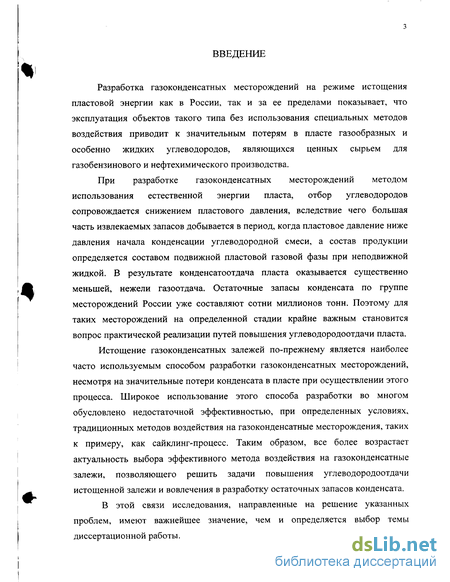 3

ВВЕДЕНИЕ

Разработка газоконденсатных месторождений на режиме истощения пластовой энергии как в России, так и за ее пределами показывает, что эксплуатация объектов такого типа без использования специальных методов воздействия приводит к значительным потерям в пласте газообразных и особенно жидких углеводородов, являющихся ценных сырьем для газобензинового и нефтехимического производства.

При разработке газоконденсатных месторождений методом использования естественной энергии пласта, отбор углеводородов сопровождается снижением пластового давления, вследствие чего большая часть извлекаемых запасов добывается в период, когда пластовое давление ниже давления начала конденсации углеводородной смеси, а состав продукции определяется составом подвижной пластовой газовой фазы при неподвижной жидкой. В результате конденсатоотдача пласта оказывается существенно меньшей, нежели газоотдача. Остаточные запасы конденсата по группе месторождений России уже составляют сотни миллионов тонн. Поэтому для таких месторождений на определенной стадии крайне важным становится вопрос практической реализации путей повышения углеводородоотдачи пласта.

Истощение газоконденсатных залежей по-прежнему является наиболее часто используемым способом разработки газоконденсатных месторождений, несмотря на значительные потери конденсата в пласте при осуществлении этого процесса. Широкое использование этого способа разработки во многом обусловлено недостаточной эффективностью, при определенных условиях, традиционных методов воздействия на газоконденсатные месторождения, таких к примеру, как сайклинг-процесс. Таким образом, все более возрастает актуальность выбора эффективного метода воздействия на газоконденсатные залежи, позволяющего решить задачи повышения углеводородоотдачи истощенной залежи и вовлечения в разработку остаточных запасов конденсата.

В этой связи исследования, направленные на решение указанных проблем, имеют важнейшее значение, чем и определяется выбор темы диссертационной работы.

dsLib.net
библиотека диссертаций